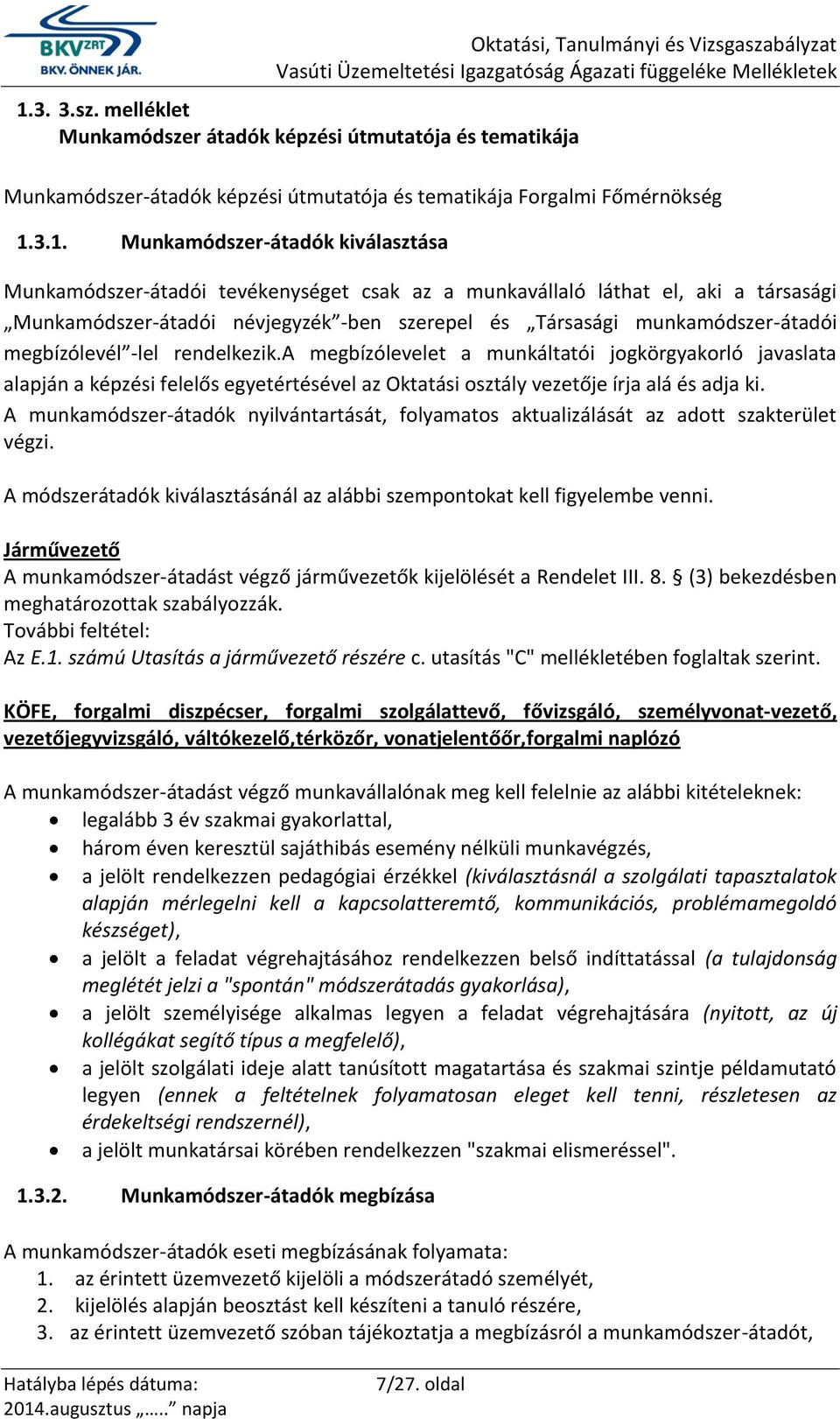 BKV ZRT
BKV. ÖNNEK JÁR.

Oktatási, Tanulmányi és Vizsgaszabályzat
Vasúti Üzemeltetési Igazgatóság Ágazati függeléke Mellékletek

1.3. 3.sz. melléklet
Munkamódszer átadók képzési útmutatója és tematikája

Munkamódszer-átadók képzési útmutatója és tematikája Forgalmi Főmérnökség

1.3.1. Munkamódszer-átadók kiválasztása

Munkamódszer-átadói tevékenységet csak az a munkavállaló láthat el, aki a társasági „Munkamódszer-átadói névjegyzék”-ben szerepel és „Társasági munkamódszer-átadói megbízólevél”-lel rendelkezik.A megbízólevelet a munkáltatói jogkörgyakorló javaslata alapján a képzési felelős egyetértésével az Oktatási osztály vezetője írja alá és adja ki.
A munkamódszer-átadók nyilvántartását, folyamatos aktualizálását az adott szakterület végzi.

A módszerátadók kiválasztásánál az alábbi szempontokat kell figyelembe venni.

Járművezető
A munkamódszer-átadást végző járművezetők kijelölését a Rendelet III. 8. § (3) bekezdésben meghatározottak szabályozzák.
További feltétel:
Az E.1. számú Utasítás a járművezető részére c. utasítás "C" mellékletében foglaltak szerint.

KÖFE, forgalmi diszpécser, forgalmi szolgálattevő, fővizsgáló, személyvonat-vezető, vezetőjegyvizsgáló, váltókezelő,térközőr, vonatjelentőőr,forgalmi naplózó

A munkamódszer-átadást végző munkavállalónak meg kell felelnie az alábbi kitételeknek:
• legalább 3 év szakmai gyakorlattal,
• három éven keresztül sajáthibás esemény nélküli munkavégzés,
• a jelölt rendelkezzen pedagógiai érzékkel (kiválasztásnál a szolgálati tapasztalatok alapján mérlegelni kell a kapcsolatteremtő, kommunikációs, problémamegoldó készséget),
• a jelölt a feladat végrehajtásához rendelkezzen belső indíttatással (a tulajdonság meglétét jelzi a "spontán" módszerátadás gyakorlása),
• a jelölt személyisége alkalmas legyen a feladat végrehajtására (nyitott, az új kollégákat segítő típus a megfelelő),
• a jelölt szolgálati ideje alatt tanúsított magatartása és szakmai szintje példamutató legyen (ennek a feltételnek folyamatosan eleget kell tenni, részletesen az érdekeltségi rendszernél),
• a jelölt munkatársai körében rendelkezzen "szakmai elismeréssel".

1.3.2. Munkamódszer-átadók megbízása

A munkamódszer-átadók eseti megbízásának folyamata:
1. az érintett üzemvezető kijelöli a módszerátadó személyét,
2. kijelölés alapján beosztást kell készíteni a tanuló részére,
3. az érintett üzemvezető szóban tájékoztatja a megbízásról a munkamódszer-átadót,

Hatályba lépés dátuma:
2014.augusztus „…..” napja
7/27. oldal